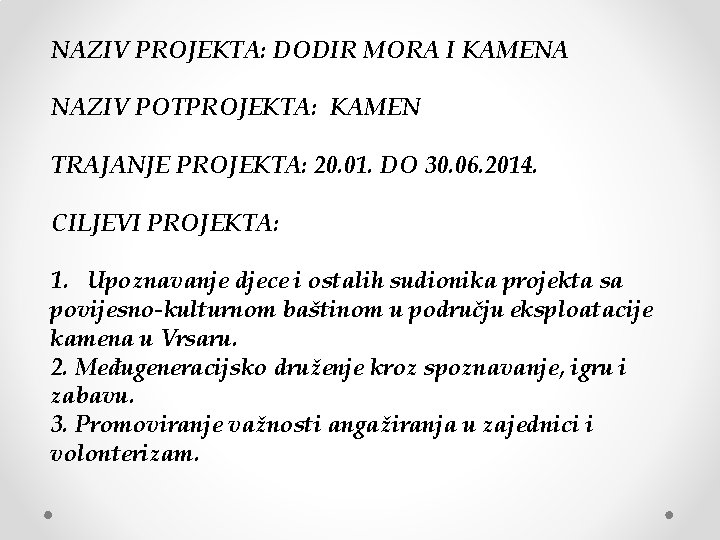 NAZIV PROJEKTA: DODIR MORA I KAMENA

NAZIV POTPROJEKTA: KAMEN

TRAJANJE PROJEKTA: 20.01. DO 30.06.2014.

CILJEVI PROJEKTA:

1. Upoznavanje djece i ostalih sudionika projekta sa povijesno-kulturnom baštinom u području eksploatacije kamena u Vrsaru.
2. Međugeneracijsko druženje kroz spoznavanje, igru i zabavu.
3. Promoviranje važnosti angažiranja u zajednici i volonterizam.